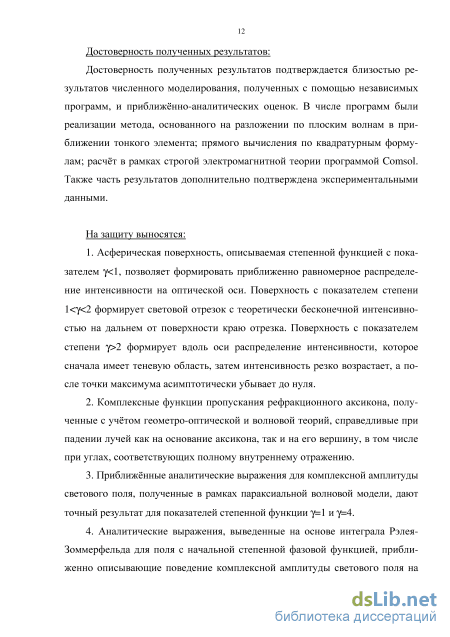 12

Достоверность полученных результатов:

Достоверность полученных результатов подтверждается близостью результатов численного моделирования, полученных с помощью независимых программ, и приближённо-аналитических оценок. В числе программ были реализации метода, основанного на разложении по плоским волнам в приближении тонкого элемента; прямого вычисления по квадратурным формулам; расчёт в рамках строгой электромагнитной теории программой Comsol. Также часть результатов дополнительно подтверждена экспериментальными данными.

На защиту выносятся:

1. Асферическая поверхность, описываемая степенной функцией с показателем $\gamma<1$, позволяет формировать приближенно равномерное распределение интенсивности на оптической оси. Поверхность с показателем степени $1<\gamma<2$ формирует световой отрезок с теоретически бесконечной интенсивностью на дальнем от поверхности краю отрезка. Поверхность с показателем степени $\gamma>2$ формирует вдоль оси распределение интенсивности, которое сначала имеет теневую область, затем интенсивность резко возрастает, а после точки максимума асимптотически убывает до нуля.

2. Комплексные функции пропускания рефракционного аксикона, полученные с учётом геометро-оптической и волновой теорий, справедливые при падении лучей как на основание аксикона, так и на его вершину, в том числе при углах, соответствующих полному внутреннему отражению.

3. Приближённые аналитические выражения для комплексной амплитуды светового поля, полученные в рамках параксиальной волновой модели, дают точный результат для показателей степенной функции $\gamma=1$ и $\gamma=4$.

4. Аналитические выражения, выведенные на основе интеграла Рэлея-Зоммерфельда для поля с начальной степенной фазовой функцией, приближенно описывающие поведение комплексной амплитуды светового поля на

dsLib.net
библиотека диссертаций